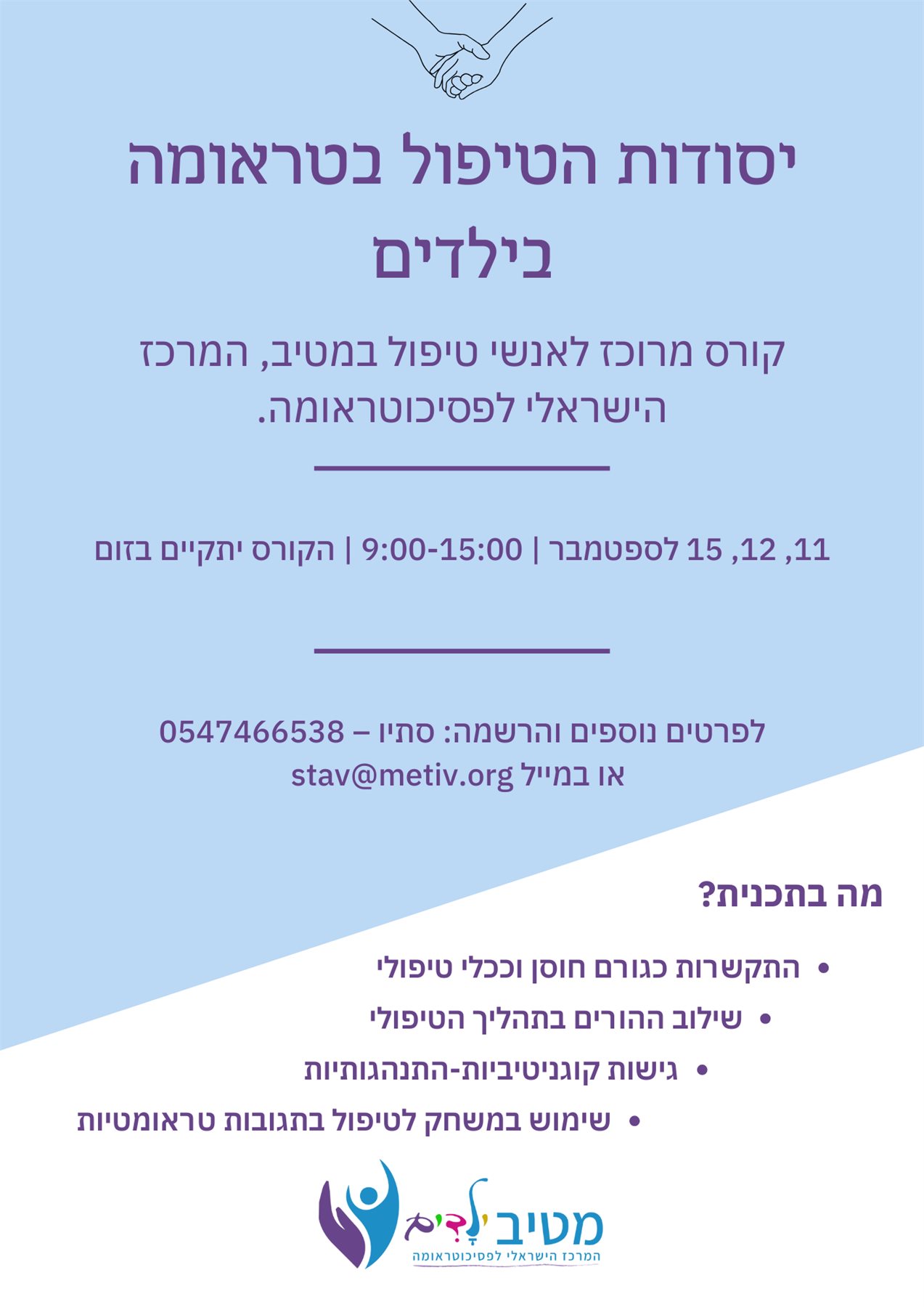 יסודות הטיפול בטראומה בילדים

קורס מרוכז לאנשי טיפול במטיב, המרכז הישראלי לפסיכוטראומה.

11, 12, 15 לספטמבר | 9:00-15:00 | הקורס יתקיים בזום

לפרטים נוספים והרשמה: סתיו – 0547466538
או במייל stav@metiv.org

מה בתכנית?

• התקשרות כגורם חוסן וככלי טיפולי
• שילוב ההורים בתהליך הטיפולי
• גישות קוגניטיביות-התנהגותיות
• שימוש במשחק לטיפול בתגובות טראומטיות

מטיב ילדים
המרכז הישראלי לפסיכוטראומה